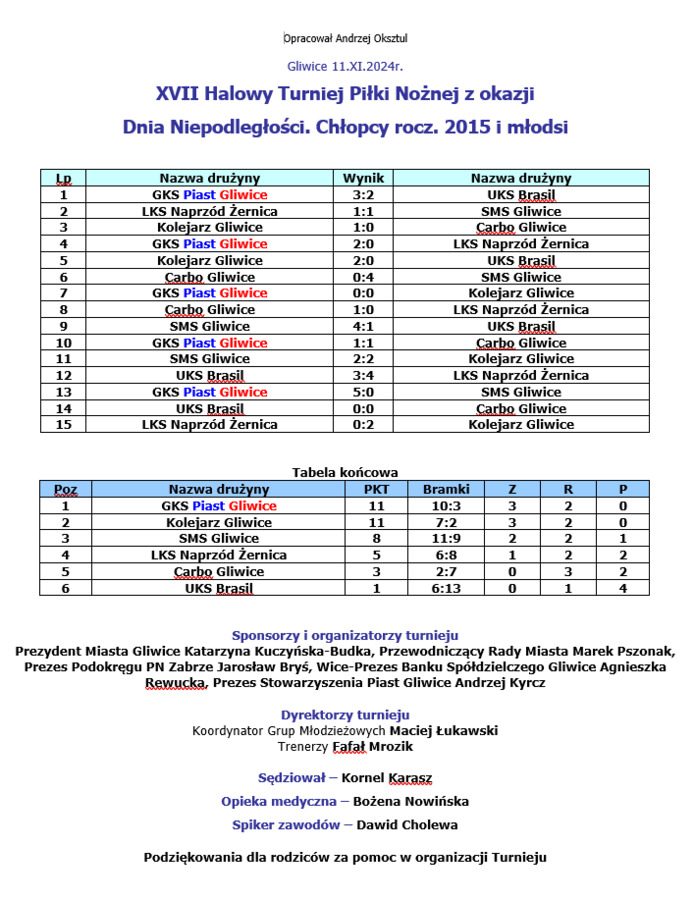 Opracował Andrzej Oksztul

Gliwice 11.XI.2024r.

XVII Halowy Turniej Piłki Nożnej z okazji

Dnia Niepodległości. Chłopcy rocz. 2015 i młodsi

| Lp | Nazwa drużyny | Wynik | Nazwa drużyny |
|---|---|---|---|
| 1 | GKS Piast Gliwice | 3:2 | UKS Brasil |
| 2 | LKS Naprzód Żernica | 1:1 | SMS Gliwice |
| 3 | Kolejarz Gliwice | 1:0 | Carbo Gliwice |
| 4 | GKS Piast Gliwice | 2:0 | LKS Naprzód Żernica |
| 5 | Kolejarz Gliwice | 2:0 | UKS Brasil |
| 6 | Carbo Gliwice | 0:4 | SMS Gliwice |
| 7 | GKS Piast Gliwice | 0:0 | Kolejarz Gliwice |
| 8 | Carbo Gliwice | 1:0 | LKS Naprzód Żernica |
| 9 | SMS Gliwice | 4:1 | UKS Brasil |
| 10 | GKS Piast Gliwice | 1:1 | Carbo Gliwice |
| 11 | SMS Gliwice | 2:2 | Kolejarz Gliwice |
| 12 | UKS Brasil | 3:4 | LKS Naprzód Żernica |
| 13 | GKS Piast Gliwice | 5:0 | SMS Gliwice |
| 14 | UKS Brasil | 0:0 | Carbo Gliwice |
| 15 | LKS Naprzód Żernica | 0:2 | Kolejarz Gliwice |

Tabela końcowa

| Poz | Nazwa drużyny | PKT | Bramki | Z | R | P |
|---|---|---|---|---|---|---|
| 1 | GKS Piast Gliwice | 11 | 10:3 | 3 | 2 | 0 |
| 2 | Kolejarz Gliwice | 11 | 7:2 | 3 | 2 | 0 |
| 3 | SMS Gliwice | 8 | 11:9 | 2 | 2 | 1 |
| 4 | LKS Naprzód Żernica | 5 | 6:8 | 1 | 2 | 2 |
| 5 | Carbo Gliwice | 3 | 2:7 | 0 | 3 | 2 |
| 6 | UKS Brasil | 1 | 6:13 | 0 | 1 | 4 |

Sponsorzy i organizatorzy turnieju
Prezydent Miasta Gliwice Katarzyna Kuczyńska-Budka, Przewodniczący Rady Miasta Marek Pszonak, Prezes Podokręgu PN Zabrze Jarosław Bryś, Wice-Prezes Banku Spółdzielczego Gliwice Agnieszka Rewucka, Prezes Stowarzyszenia Piast Gliwice Andrzej Kyrcz

Dyrektorzy turnieju
Koordynator Grup Młodzieżowych Maciej Łukawski
Trenerzy Fafał Mrozik

Sędziował – Kornel Karasz

Opieka medyczna – Bożena Nowińska

Spiker zawodów – Dawid Cholewa

Podziękowania dla rodziców za pomoc w organizacji Turnieju